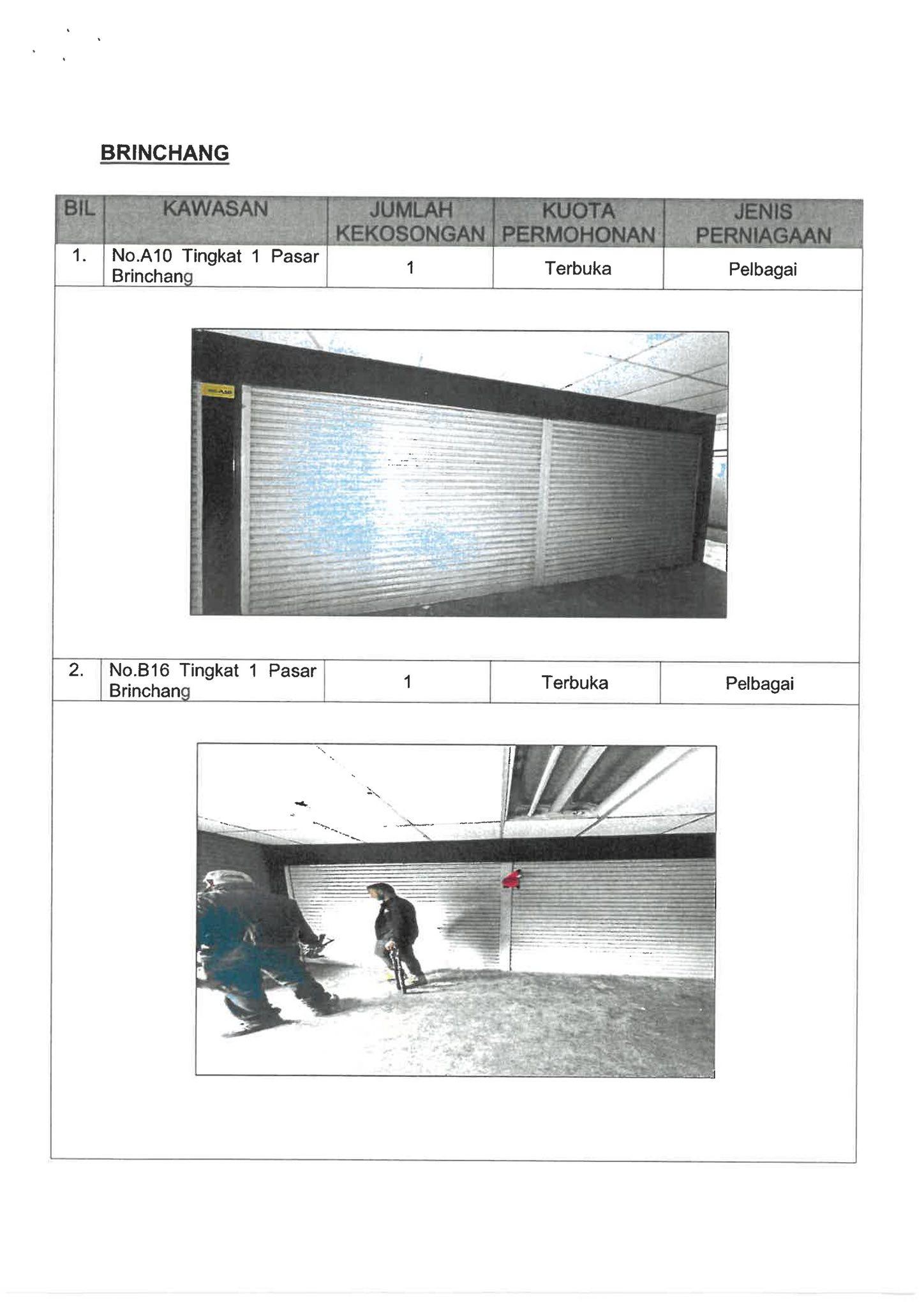 BRINCHANG

| BIL | KAWASAN | JUMLAH KEKOSONGAN | KUOTA PERMOHONAN | JENIS PERNIAGAAN |
|---|---|---|---|---|
| 1. | No.A10 Tingkat 1 Pasar Brinchang | 1 | Terbuka | Pelbagai |
| 2. | No.B16 Tingkat 1 Pasar Brinchang | 1 | Terbuka | Pelbagai |